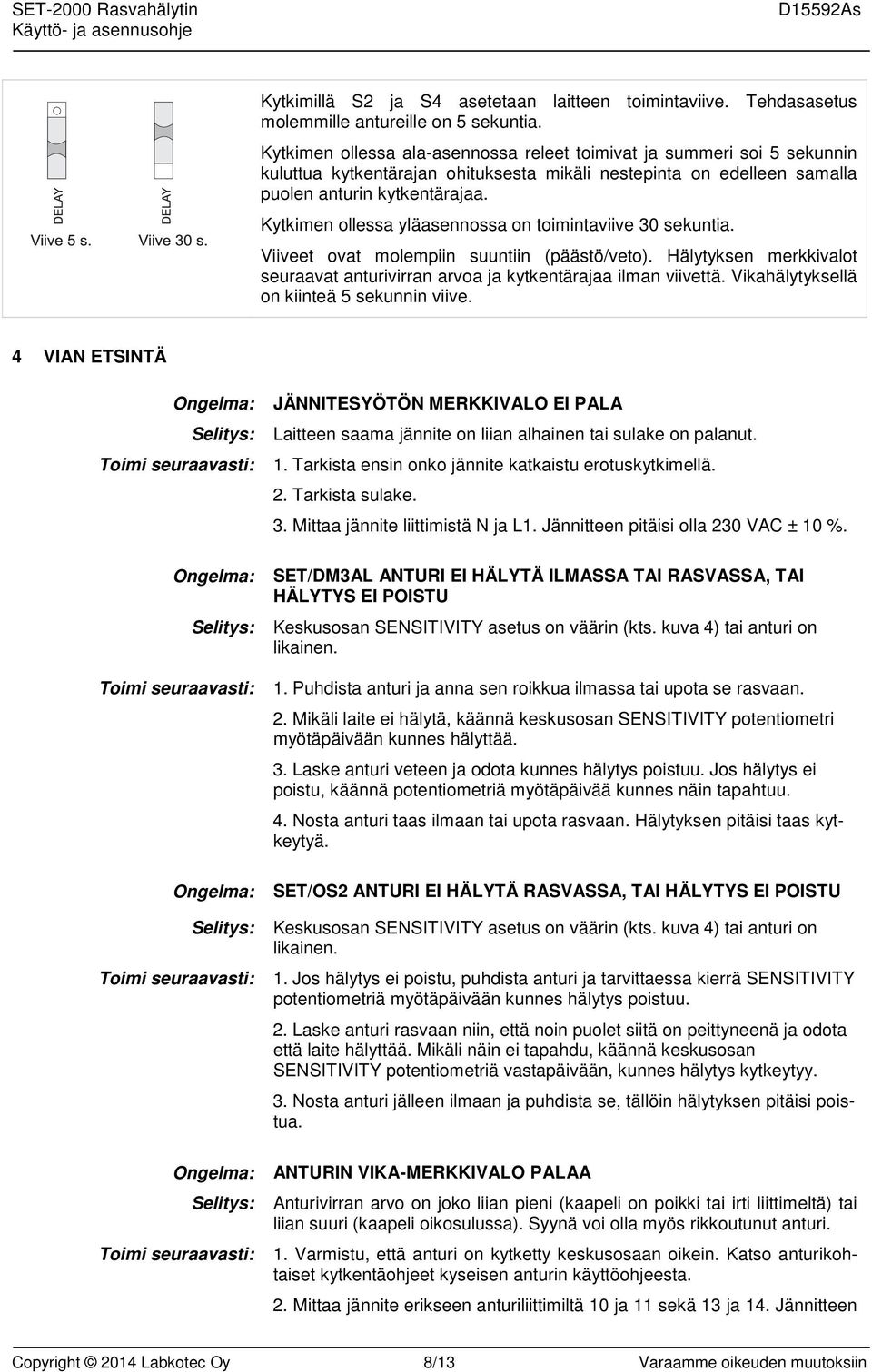 SET-2000 Rasvahälytin
Käyttö- ja asennusohje

D15592As

DELAY
Viive 5 s.

DELAY
Viive 30 s.

Kytkimillä S2 ja S4 asetetaan laitteen toimintaviive. Tehdasasetus molemmille antureille on 5 sekuntia.

Kytkimen ollessa ala-asennossa releet toimivat ja summeri soi 5 sekunnin kuluttua kytkentärajan ohituksesta mikäli nestepinta on edelleen samalla puolen anturin kytkentärajaa.

Kytkimen ollessa yläasennossa on toimintaviive 30 sekuntia.

Viiveet ovat molempiin suuntiin (päästö/veto). Hälytyksen merkkivalot seuraavat anturivirran arvoa ja kytkentärajaa ilman viivettä. Vikahälytyksellä on kiinteä 5 sekunnin viive.

4 VIAN ETSINTÄ

Ongelma: JÄNNITESYÖTÖN MERKKIVALO EI PALA

Selitys: Laitteen saama jännite on liian alhainen tai sulake on palanut.

Toimi seuraavasti: 1. Tarkista ensin onko jännite katkaistu erotuskytkimellä.

2. Tarkista sulake.

3. Mittaa jännite liittimistä N ja L1. Jännitteen pitäisi olla 230 VAC ± 10 %.

Ongelma: SET/DM3AL ANTURI EI HÄLYTÄ ILMASSA TAI RASVASSA, TAI HÄLYTYS EI POISTU

Selitys: Keskusosan SENSITIVITY asetus on väärin (kts. kuva 4) tai anturi on likainen.

Toimi seuraavasti: 1. Puhdista anturi ja anna sen roikkua ilmassa tai upota se rasvaan.

2. Mikäli laite ei hälytä, käännä keskusosan SENSITIVITY potentiometri myötäpäivään kunnes hälyttää.

3. Laske anturi veteen ja odota kunnes hälytys poistuu. Jos hälytys ei poistu, käännä potentiometriä myötäpäivää kunnes näin tapahtuu.

4. Nosta anturi taas ilmaan tai upota rasvaan. Hälytyksen pitäisi taas kytkeytyä.

Ongelma: SET/OS2 ANTURI EI HÄLYTÄ RASVASSA, TAI HÄLYTYS EI POISTU

Selitys: Keskusosan SENSITIVITY asetus on väärin (kts. kuva 4) tai anturi on likainen.

Toimi seuraavasti: 1. Jos hälytys ei poistu, puhdista anturi ja tarvittaessa kierrä SENSITIVITY potentiometriä myötäpäivään kunnes hälytys poistuu.

2. Laske anturi rasvaan niin, että noin puolet siitä on peittyneenä ja odota että laite hälyttää. Mikäli näin ei tapahdu, käännä keskusosan SENSITIVITY potentiometriä vastapäivään, kunnes hälytys kytkeytyy.

3. Nosta anturi jälleen ilmaan ja puhdista se, tällöin hälytyksen pitäisi poistua.

Ongelma: ANTURIN VIKA-MERKKIVALO PALAA

Selitys: Anturivirran arvo on joko liian pieni (kaapeli on poikki tai irti liittimeltä) tai liian suuri (kaapeli oikosulussa). Syynä voi olla myös rikkoutunut anturi.

Toimi seuraavasti: 1. Varmistu, että anturi on kytketty keskusosaan oikein. Katso anturikohtaiset kytkentäohjeet kyseisen anturin käyttöohjeesta.

2. Mittaa jännite erikseen anturiliittimiltä 10 ja 11 sekä 13 ja 14. Jännitteen

Copyright © 2014 Labkotec Oy 8/13 Varaamme oikeuden muutoksiin